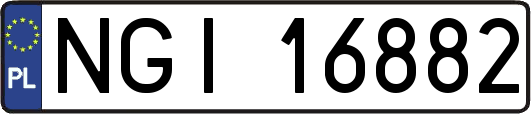 PL
NGI 16882